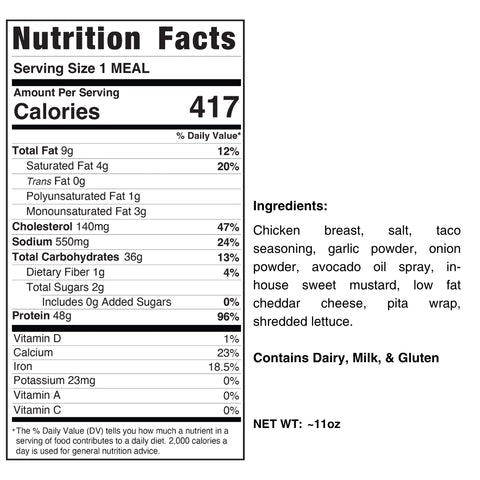 Nutrition Facts

Serving Size 1 MEAL

Amount Per Serving
Calories 417

% Daily Value*

Total Fat 9g 12%
Saturated Fat 4g 20%
Trans Fat 0g
Polyunsaturated Fat 1g
Monounsaturated Fat 3g
Cholesterol 140mg 47%
Sodium 550mg 24%
Total Carbohydrates 36g 13%
Dietary Fiber 1g 4%
Total Sugars 2g
Includes 0g Added Sugars 0%
Protein 48g 96%

Vitamin D 1%
Calcium 23%
Iron 18.5%
Potassium 23mg 0%
Vitamin A 0%
Vitamin C 0%

*The % Daily Value (DV) tells you how much a nutrient in a serving of food contributes to a daily diet. 2,000 calories a day is used for general nutrition advice.

Ingredients:

Chicken breast, salt, taco seasoning, garlic powder, onion powder, avocado oil spray, in-house sweet mustard, low fat cheddar cheese, pita wrap, shredded lettuce.

Contains Dairy, Milk, & Gluten

NET WT: ~11oz